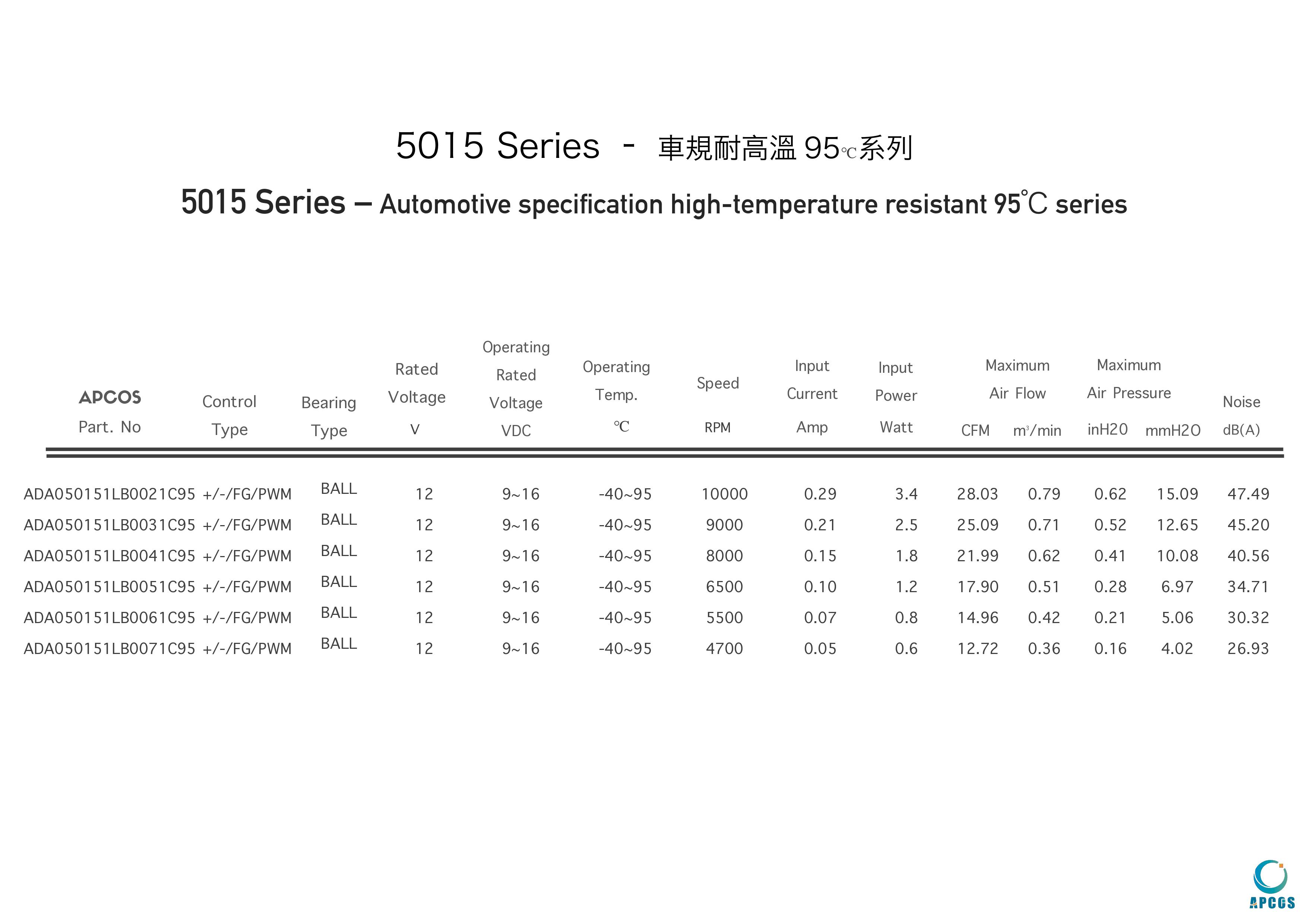 5015 Series - 車規耐高溫 95℃系列

5015 Series – Automotive specification high-temperature resistant 95℃ series

| APCOS Part. No | Control Type | Bearing Type | Rated Voltage V | Operating Rated Voltage VDC | Operating Temp. ℃ | Speed RPM | Input Current Amp | Input Power Watt | Maximum Air Flow CFM | Maximum Air Flow $m^3$/min | Maximum Air Pressure inH2O | Maximum Air Pressure mmH2O | Noise dB(A) |
|---|---|---|---|---|---|---|---|---|---|---|---|---|---|
| ADA050151LB0021C95 | +/-/FG/PWM | BALL | 12 | 9~16 | -40~95 | 10000 | 0.29 | 3.4 | 28.03 | 0.79 | 0.62 | 15.09 | 47.49 |
| ADA050151LB0031C95 | +/-/FG/PWM | BALL | 12 | 9~16 | -40~95 | 9000 | 0.21 | 2.5 | 25.09 | 0.71 | 0.52 | 12.65 | 45.20 |
| ADA050151LB0041C95 | +/-/FG/PWM | BALL | 12 | 9~16 | -40~95 | 8000 | 0.15 | 1.8 | 21.99 | 0.62 | 0.41 | 10.08 | 40.56 |
| ADA050151LB0051C95 | +/-/FG/PWM | BALL | 12 | 9~16 | -40~95 | 6500 | 0.10 | 1.2 | 17.90 | 0.51 | 0.28 | 6.97 | 34.71 |
| ADA050151LB0061C95 | +/-/FG/PWM | BALL | 12 | 9~16 | -40~95 | 5500 | 0.07 | 0.8 | 14.96 | 0.42 | 0.21 | 5.06 | 30.32 |
| ADA050151LB0071C95 | +/-/FG/PWM | BALL | 12 | 9~16 | -40~95 | 4700 | 0.05 | 0.6 | 12.72 | 0.36 | 0.16 | 4.02 | 26.93 |

APCOS